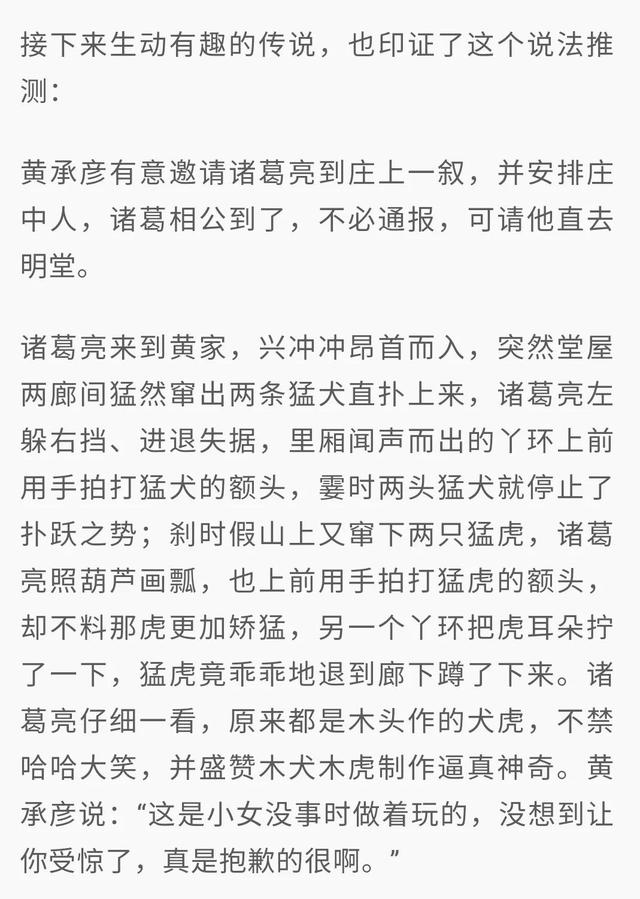 接下来生动有趣的传说，也印证了这个说法推测：

黄承彦有意邀请诸葛亮到庄上一叙，并安排庄中人，诸葛相公到了，不必通报，可请他直去明堂。

诸葛亮来到黄家，兴冲冲昂首而入，突然堂屋两廊间猛然窜出两条猛犬直扑上来，诸葛亮左躲右挡、进退失据，里厢闻声而出的丫环上前用手拍打猛犬的额头，霎时两头猛犬就停止了扑跃之势；刹时假山上又窜下两只猛虎，诸葛亮照葫芦画瓢，也上前用手拍打猛虎的额头，却不料那虎更加矫猛，另一个丫环把虎耳朵拧了一下，猛虎竟乖乖地退到廊下蹲了下来。诸葛亮仔细一看，原来都是木头作的犬虎，不禁哈哈大笑，并盛赞木犬木虎制作逼真神奇。黄承彦说：“这是小女没事时做着玩的，没想到让你受惊了，真是抱歉的很啊。”